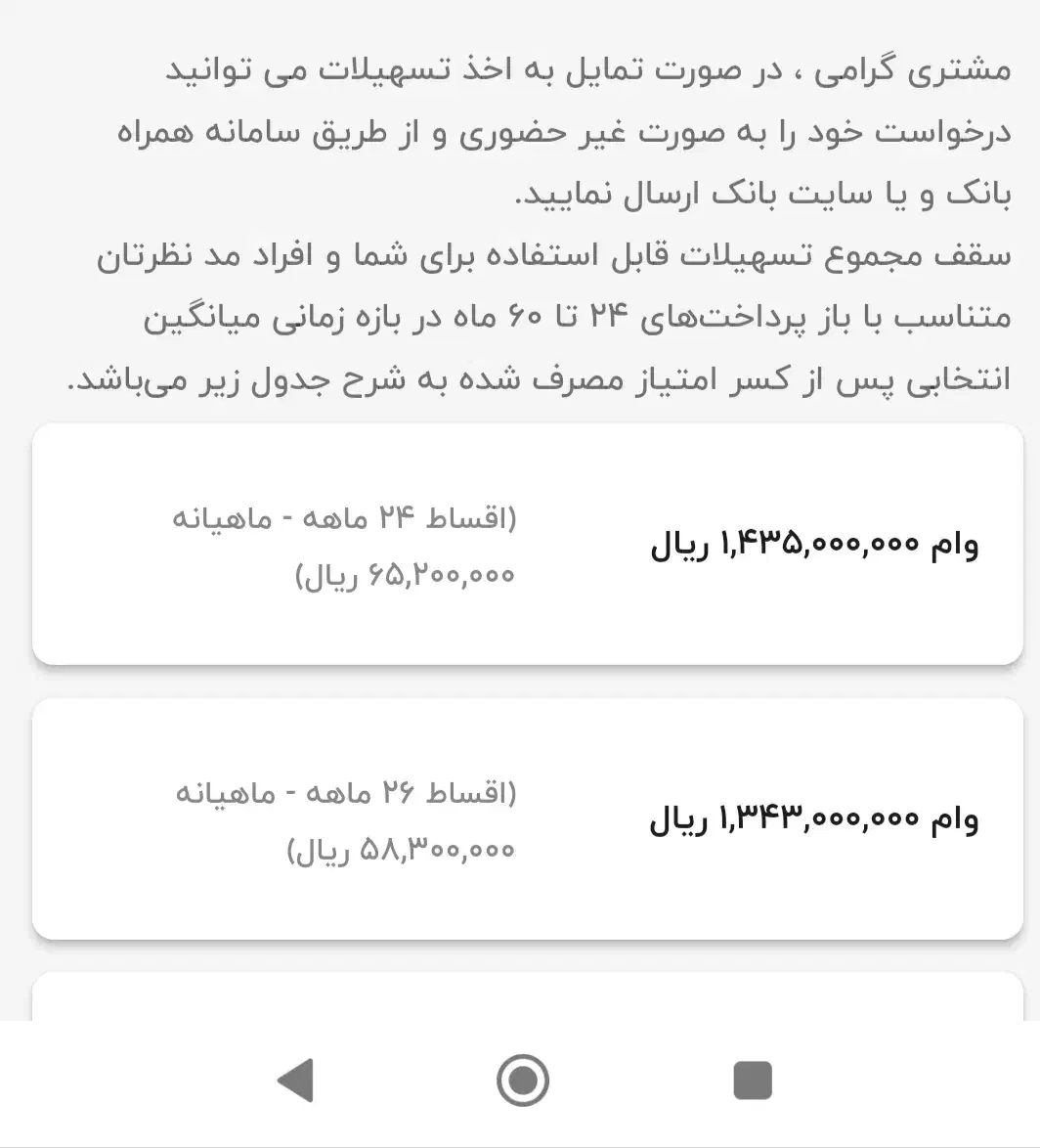 مشتری گرامی ، در صورت تمایل به اخذ تسهیلات می توانید درخواست خود را به صورت غیر حضوری و از طریق سامانه همراه بانک و یا سایت بانک ارسال نمایید.
سقف مجموع تسهیلات قابل استفاده برای شما و افراد مد نظرتان متناسب با باز پرداخت‌های ۲۴ تا ۶۰ ماه در بازه زمانی میانگین انتخابی پس از کسر امتیاز مصرف شده به شرح جدول زیر می‌باشد.

وام ۱,۴۳۵,۰۰۰,۰۰۰ ریال
(اقساط ۲۴ ماهه - ماهیانه ۶۵,۲۰۰,۰۰۰ ریال)

وام ۱,۳۴۳,۰۰۰,۰۰۰ ریال
(اقساط ۲۶ ماهه - ماهیانه ۵۸,۳۰۰,۰۰۰ ریال)